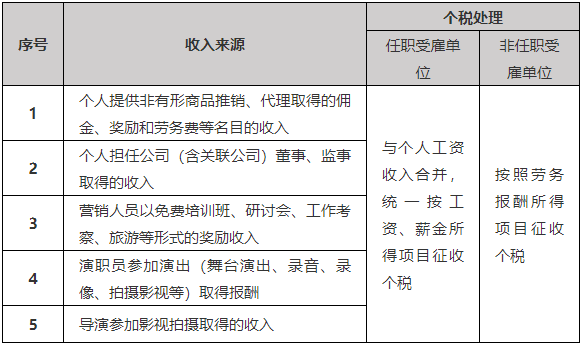 | 序号 | 收入来源 | 个税处理 | |
|---|---|---|---|
| | | 任职受雇单位 | 非任职受雇单位 |
| 1 | 个人提供非有形商品推销、代理取得的佣金、奖励和劳务费等名目的收入 | 与个人工资收入合并，统一按工资、薪金所得项目征收个税 | 按照劳务报酬所得项目征收个税 |
| 2 | 个人担任公司（含关联公司）董事、监事取得的收入 | | |
| 3 | 营销人员以免费培训班、研讨会、工作考察、旅游等形式的奖励收入 | | |
| 4 | 演职员参加演出（舞台演出、录音、录像、拍摄影视等）取得报酬 | | |
| 5 | 导演参加影视拍摄取得的收入 | | |